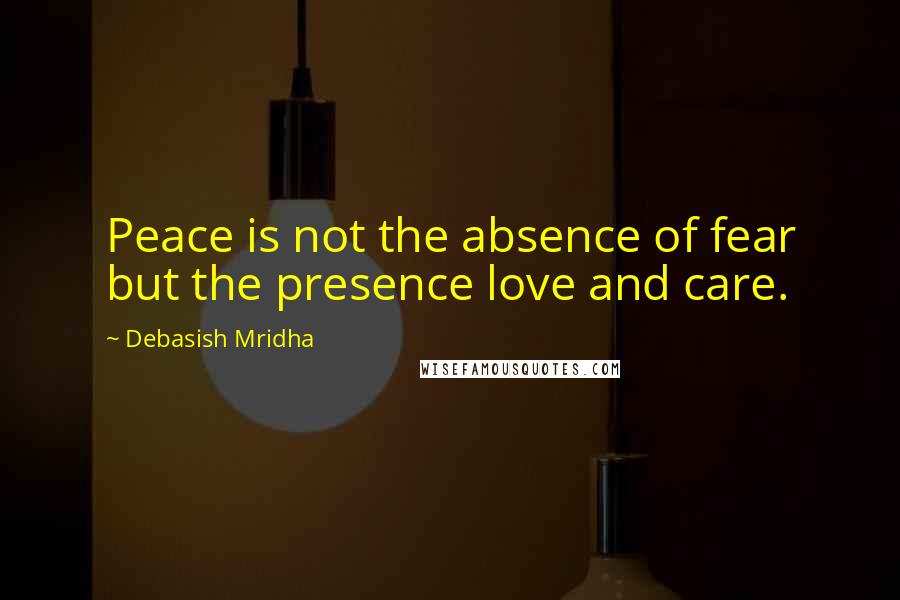 Peace is not the absence of fear but the presence love and care.

~ Debasish Mridha

WISEFAMOUSQUOTES.COM